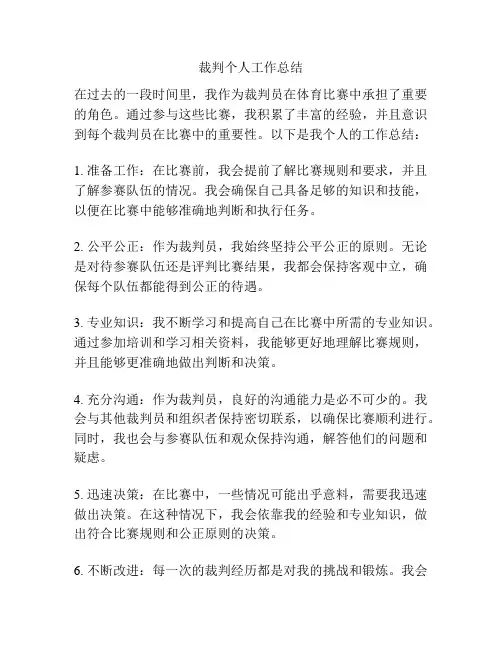 裁判个人工作总结

在过去的一段时间里，我作为裁判员在体育比赛中承担了重要的角色。通过参与这些比赛，我积累了丰富的经验，并且意识到每个裁判员在比赛中的重要性。以下是我个人的工作总结：

1. 准备工作：在比赛前，我会提前了解比赛规则和要求，并且了解参赛队伍的情况。我会确保自己具备足够的知识和技能，以便在比赛中能够准确地判断和执行任务。

2. 公平公正：作为裁判员，我始终坚持公平公正的原则。无论是对待参赛队伍还是评判比赛结果，我都会保持客观中立，确保每个队伍都能得到公正的待遇。

3. 专业知识：我不断学习和提高自己在比赛中所需的专业知识。通过参加培训和学习相关资料，我能够更好地理解比赛规则，并且能够更准确地做出判断和决策。

4. 充分沟通：作为裁判员，良好的沟通能力是必不可少的。我会与其他裁判员和组织者保持密切联系，以确保比赛顺利进行。同时，我也会与参赛队伍和观众保持沟通，解答他们的问题和疑虑。

5. 迅速决策：在比赛中，一些情况可能出乎意料，需要我迅速做出决策。在这种情况下，我会依靠我的经验和专业知识，做出符合比赛规则和公正原则的决策。

6. 不断改进：每一次的裁判经历都是对我的挑战和锻炼。我会